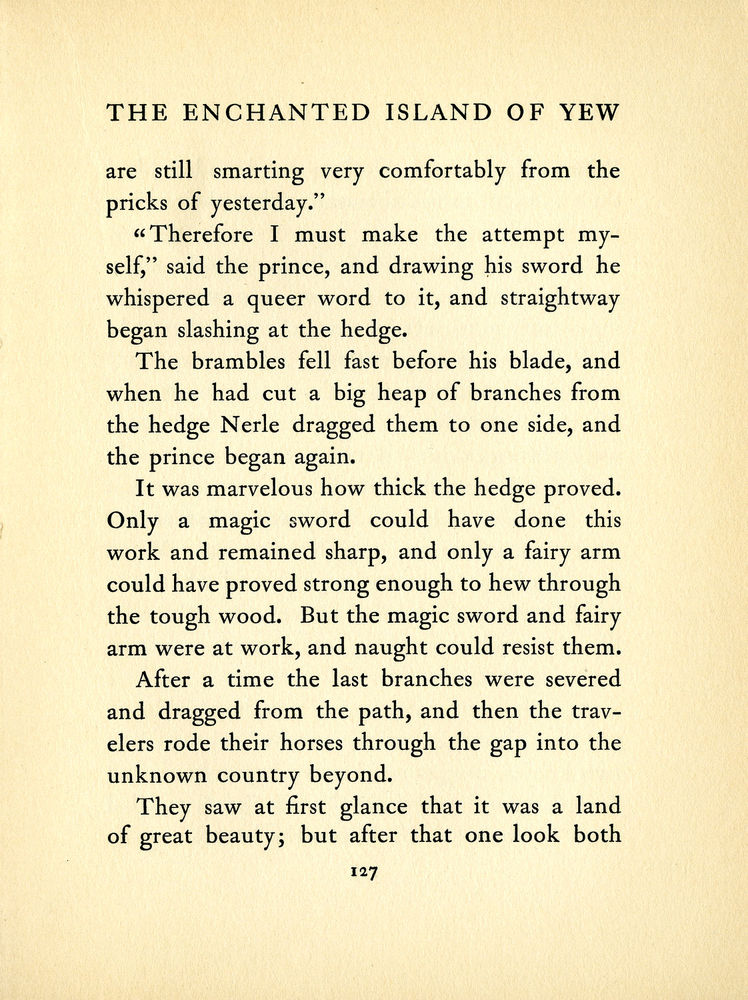 THE ENCHANTED ISLAND OF YEW

are still smarting very comfortably from the pricks of yesterday."

"Therefore I must make the attempt myself," said the prince, and drawing his sword he whispered a queer word to it, and straightway began slashing at the hedge.

The brambles fell fast before his blade, and when he had cut a big heap of branches from the hedge Nerle dragged them to one side, and the prince began again.

It was marvelous how thick the hedge proved. Only a magic sword could have done this work and remained sharp, and only a fairy arm could have proved strong enough to hew through the tough wood. But the magic sword and fairy arm were at work, and naught could resist them.

After a time the last branches were severed and dragged from the path, and then the travelers rode their horses through the gap into the unknown country beyond.

They saw at first glance that it was a land of great beauty; but after that one look both

127